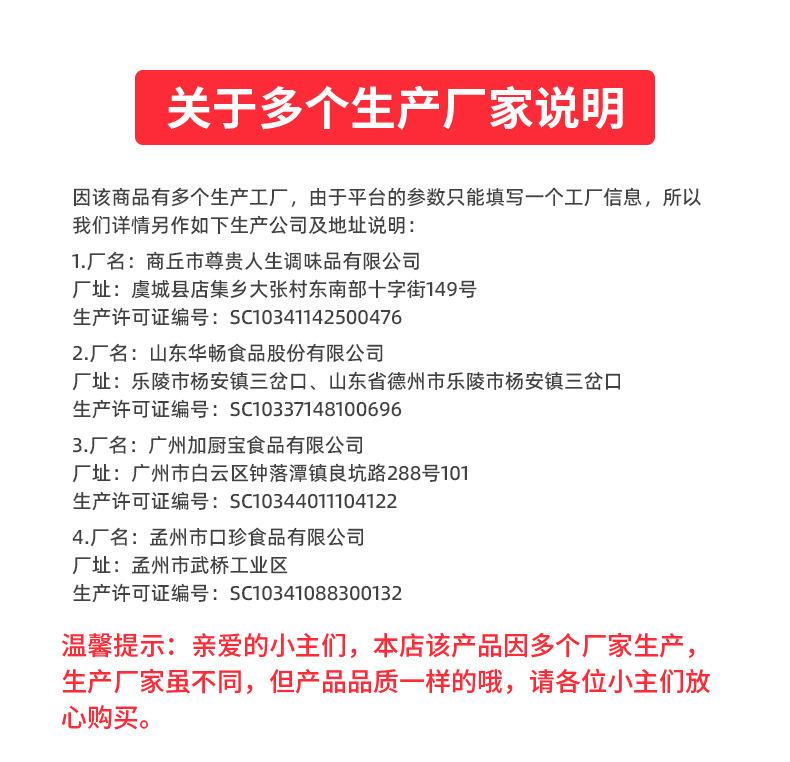 关于多个生产厂家说明

因该商品有多个生产工厂，由于平台的参数只能填写一个工厂信息，所以我们详情另作如下生产公司及地址说明：

1.厂名：商丘市尊贵人生调味品有限公司
厂址：虞城县店集乡大张村东南部十字街149号
生产许可证编号：SC10341142500476

2.厂名：山东华畅食品股份有限公司
厂址：乐陵市杨安镇三岔口、山东省德州市乐陵市杨安镇三岔口
生产许可证编号：SC10337148100696

3.厂名：广州加厨宝食品有限公司
厂址：广州市白云区钟落潭镇良坑路288号101
生产许可证编号：SC10344011104122

4.厂名：孟州市口珍食品有限公司
厂址：孟州市武桥工业区
生产许可证编号：SC10341088300132

温馨提示：亲爱的小主们，本店该产品因多个厂家生产，生产厂家虽不同，但产品品质一样的哦，请各位小主们放心购买。